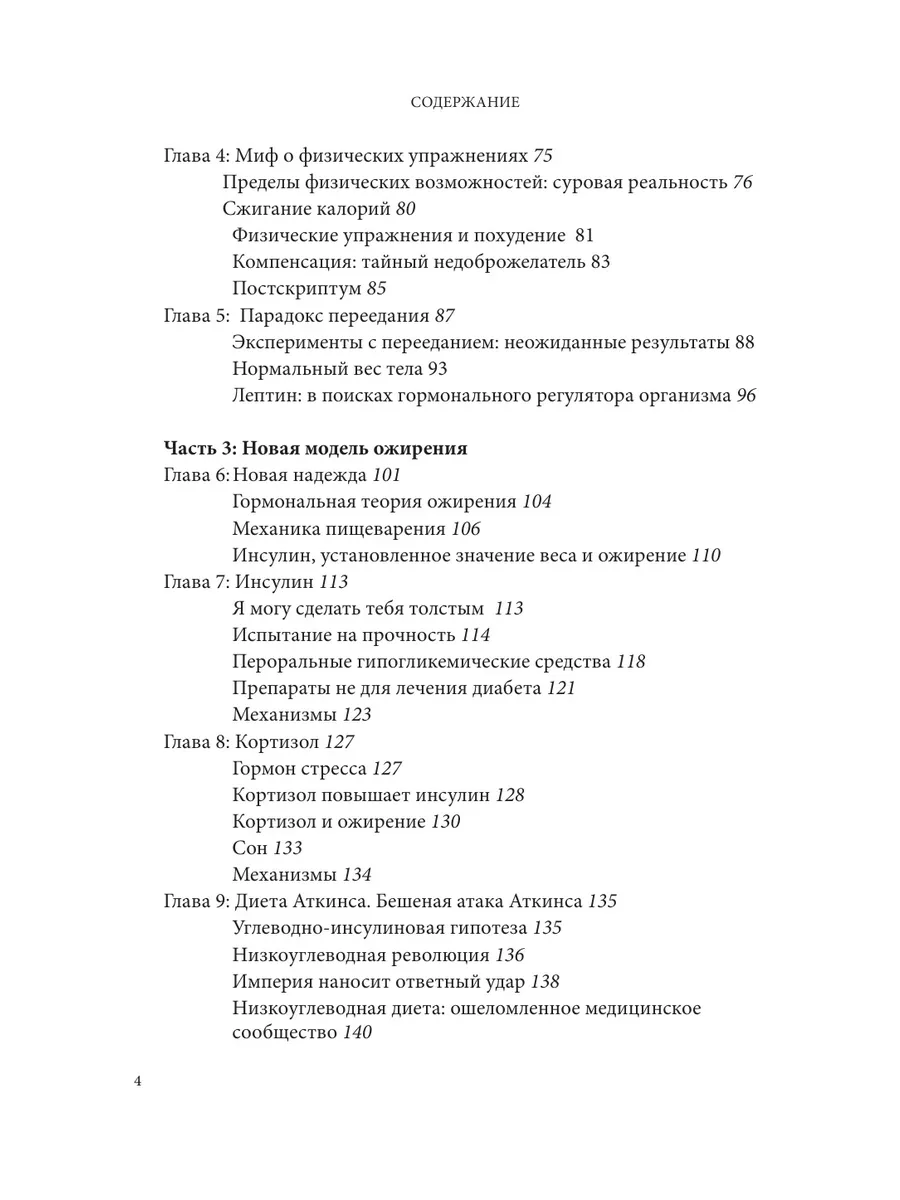 СОДЕРЖАНИЕ

Глава 4: Миф о физических упражнениях 75
Пределы физических возможностей: суровая реальность 76
Сжигание калорий 80
Физические упражнения и похудение 81
Компенсация: тайный недоброжелатель 83
Постскриптум 85
Глава 5: Парадокс переедания 87
Эксперименты с перееданием: неожиданные результаты 88
Нормальный вес тела 93
Лептин: в поисках гормонального регулятора организма 96

Часть 3: Новая модель ожирения
Глава 6: Новая надежда 101
Гормональная теория ожирения 104
Механика пищеварения 106
Инсулин, установленное значение веса и ожирение 110
Глава 7: Инсулин 113
Я могу сделать тебя толстым 113
Испытание на прочность 114
Пероральные гипогликемические средства 118
Препараты не для лечения диабета 121
Механизмы 123
Глава 8: Кортизол 127
Гормон стресса 127
Кортизол повышает инсулин 128
Кортизол и ожирение 130
Сон 133
Механизмы 134
Глава 9: Диета Аткинса. Бешеная атака Аткинса 135
Углеводно-инсулиновая гипотеза 135
Низкоуглеводная революция 136
Империя наносит ответный удар 138
Низкоуглеводная диета: ошеломленное медицинское сообщество 140

4